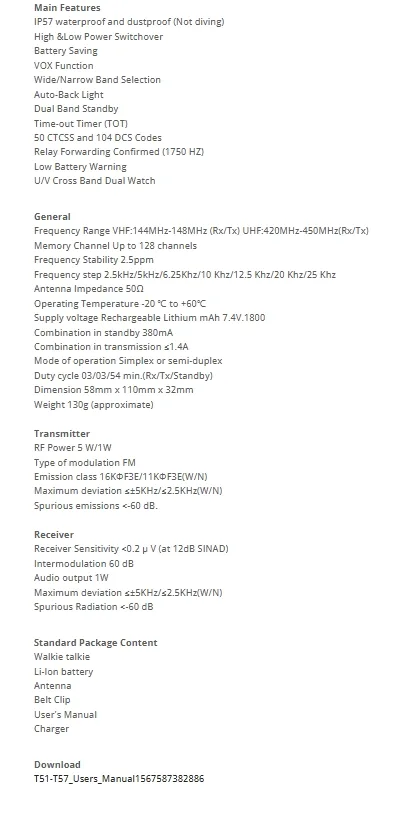 Main Features
IP57 waterproof and dustproof (Not diving)
High &Low Power Switchover
Battery Saving
VOX Function
Wide/Narrow Band Selection
Auto-Back Light
Dual Band Standby
Time-out Timer (TOT)
50 CTCSS and 104 DCS Codes
Relay Forwarding Confirmed (1750 HZ)
Low Battery Warning
U/V Cross Band Dual Watch

General
Frequency Range VHF:144MHz-148MHz (Rx/Tx) UHF:420MHz-450MHz(Rx/Tx)
Memory Channel Up to 128 channels
Frequency Stability 2.5ppm
Frequency step 2.5kHz/5kHz/6.25Khz/10 Khz/12.5 Khz/20 Khz/25 Khz
Antenna Impedance 50Ω
Operating Temperature -20 ℃ to +60℃
Supply voltage Rechargeable Lithium mAh 7.4V.1800
Combination in standby 380mA
Combination in transmission ≤1.4A
Mode of operation Simplex or semi-duplex
Duty cycle 03/03/54 min.(Rx/Tx/Standby)
Dimension 58mm x 110mm x 32mm
Weight 130g (approximate)

Transmitter
RF Power 5 W/1W
Type of modulation FM
Emission class 16KΦF3E/11KΦF3E(W/N)
Maximum deviation ≤±5KHz/≤2.5KHz(W/N)
Spurious emissions <-60 dB.

Receiver
Receiver Sensitivity <0.2 μ V (at 12dB SINAD)
Intermodulation 60 dB
Audio output 1W
Maximum deviation ≤±5KHz/≤2.5KHz(W/N)
Spurious Radiation <-60 dB

Standard Package Content
Walkie talkie
Li-Ion battery
Antenna
Belt Clip
User's Manual
Charger

Download
T51-T57_Users_Manual1567587382886